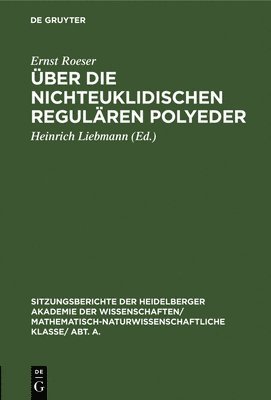 DE GRUYTER

Ernst Roeser

ÜBER DIE NICHTEUKLIDISCHEN REGULÄREN POLYEDER

Heinrich Liebmann (Ed.)

SITZUNGSBERICHTE DER HEIDELBERGER AKADEMIE DER WISSENSCHAFTEN/ MATHEMATISCH-NATURWISSENSCHAFTLICHE KLASSE/ ABT. A.

DE
G